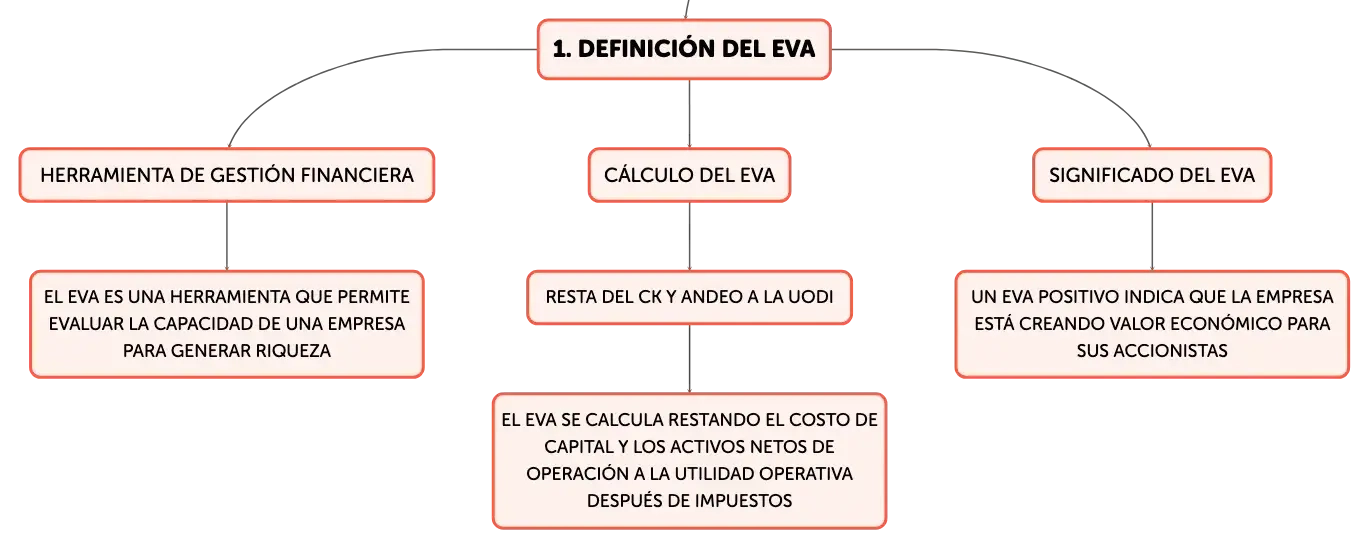 1. DEFINICIÓN DEL EVA

HERRAMIENTA DE GESTIÓN FINANCIERA

EL EVA ES UNA HERRAMIENTA QUE PERMITE EVALUAR LA CAPACIDAD DE UNA EMPRESA PARA GENERAR RIQUEZA

CÁLCULO DEL EVA

RESTA DEL CK Y ANDEO A LA UODI

EL EVA SE CALCULA RESTANDO EL COSTO DE CAPITAL Y LOS ACTIVOS NETOS DE OPERACIÓN A LA UTILIDAD OPERATIVA DESPUÉS DE IMPUESTOS

SIGNIFICADO DEL EVA

UN EVA POSITIVO INDICA QUE LA EMPRESA ESTÁ CREANDO VALOR ECONÓMICO PARA SUS ACCIONISTAS